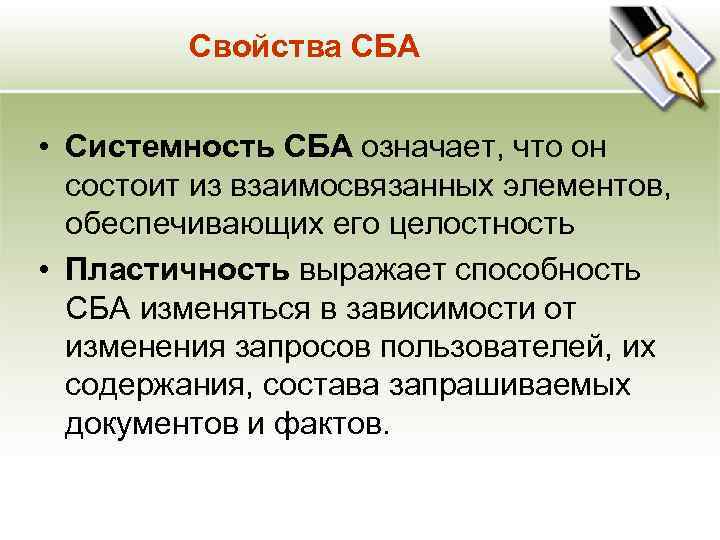 Свойства СБА

• Системность СБА означает, что он состоит из взаимосвязанных элементов, обеспечивающих его целостность

• Пластичность выражает способность СБА изменяться в зависимости от изменения запросов пользователей, их содержания, состава запрашиваемых документов и фактов.